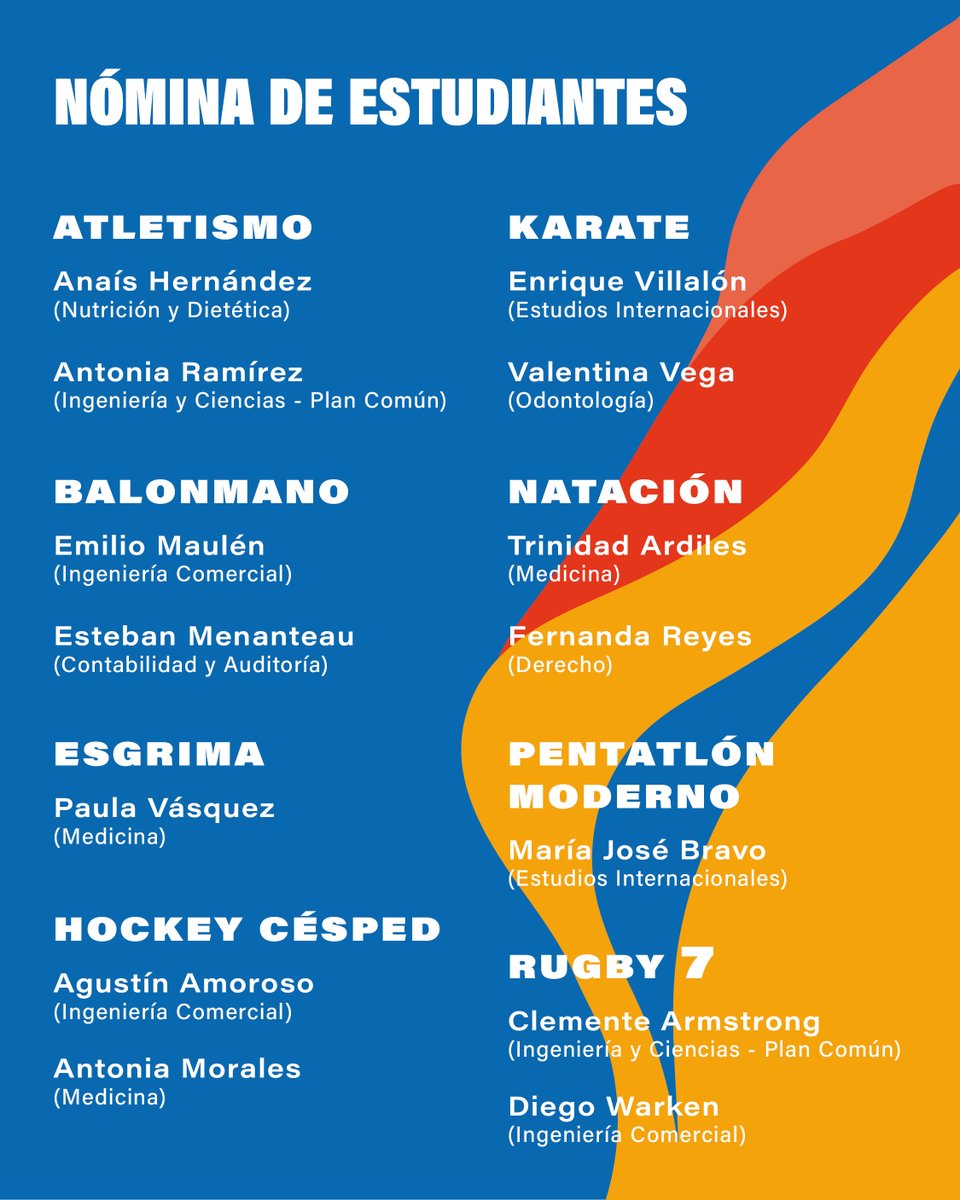 NÓMINA DE ESTUDIANTES

ATLETISMO

Anaís Hernández
(Nutrición y Dietética)

Antonia Ramírez
(Ingeniería y Ciencias - Plan Común)

BALONMANO

Emilio Maulén
(Ingeniería Comercial)

Esteban Menanteau
(Contabilidad y Auditoría)

ESGRIMA

Paula Vásquez
(Medicina)

HOCKEY CÉSPED

Agustín Amoroso
(Ingeniería Comercial)

Antonia Morales
(Medicina)

KARATE

Enrique Villalón
(Estudios Internacionales)

Valentina Vega
(Odontología)

NATACIÓN

Trinidad Ardiles
(Medicina)

Fernanda Reyes
(Derecho)

PENTATLÓN MODERNO

María José Bravo
(Estudios Internacionales)

RUGBY 7

Clemente Armstrong
(Ingeniería y Ciencias - Plan Común)

Diego Warken
(Ingeniería Comercial)